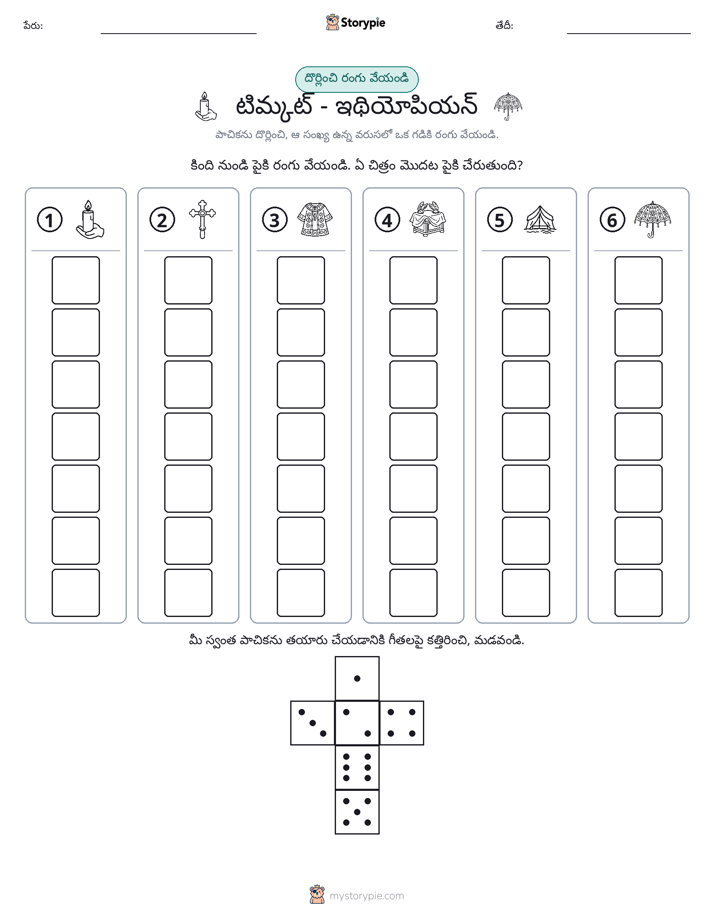 పేరు: ____ Storypie తేదీ: ____

దొర్లించి రంగు వేయండి

టిమ్కట్ - ఇథియోపియన్

పాచికను దొర్లించి, ఆ సంఖ్య ఉన్న వరుసలో ఒక గడికి రంగు వేయండి.

కింది నుండి పైకి రంగు వేయండి. ఏ చిత్రం మొదట పైకి చేరుతుంది?

1

2

3

4

5

6

మీ స్వంత పాచికను తయారు చేయడానికి గీతలపై కత్తిరించి, మడవండి.

mystorypie.com